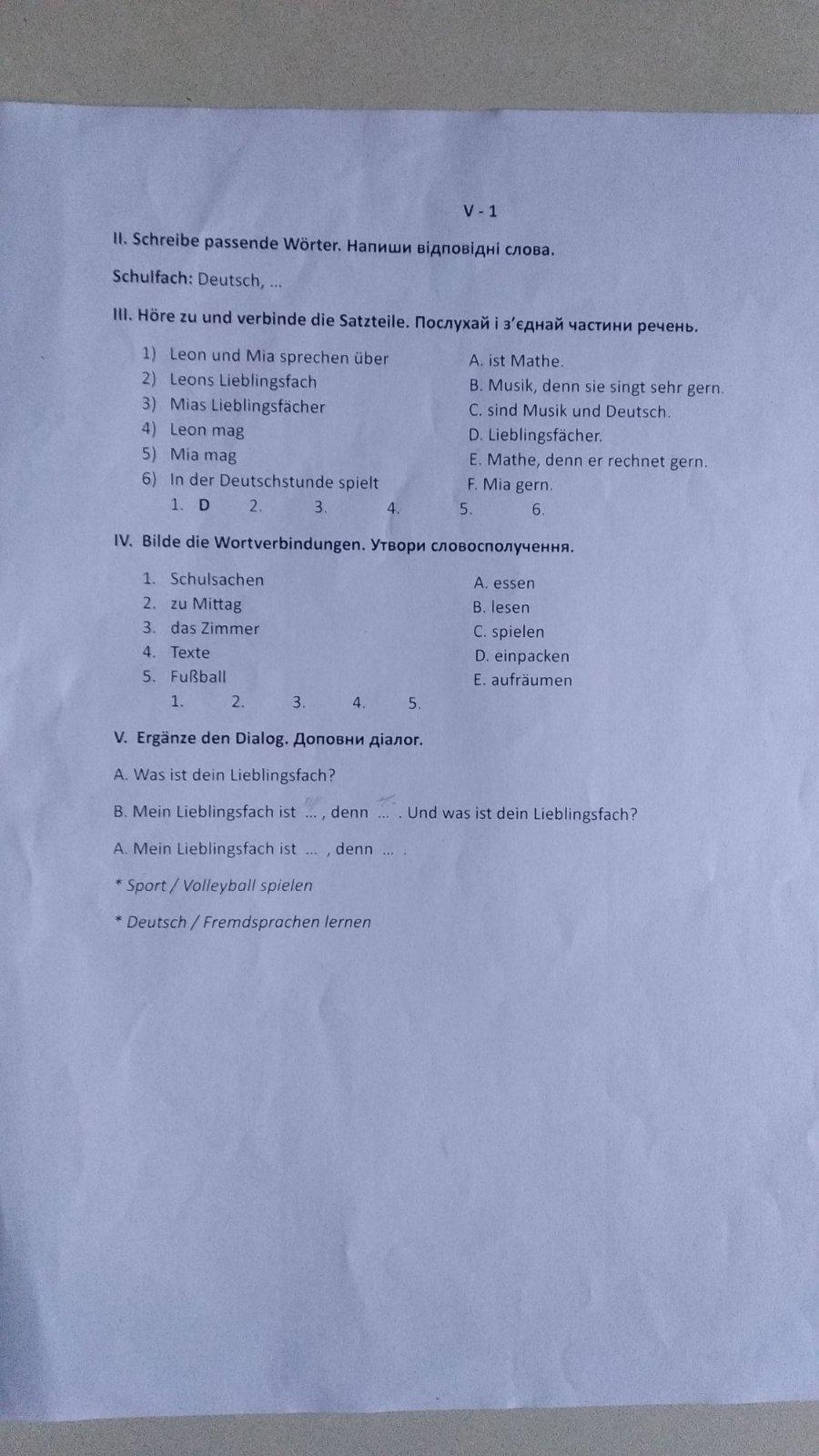 V - 1

II. Schreibe passende Wörter. Напиши відповідні слова.

Schulfach: Deutsch, ...

III. Höre zu und verbinde die Satzteile. Послухай і з'єднай частини речень.

1) Leon und Mia sprechen über
2) Leons Lieblingsfach
3) Mias Lieblingsfächer
4) Leon mag
5) Mia mag
6) In der Deutschstunde spielt

A. ist Mathe.
B. Musik, denn sie singt sehr gern.
C. sind Musik und Deutsch.
D. Lieblingsfächer.
E. Mathe, denn er rechnet gern.
F. Mia gern.

1. D 2. 3. 4. 5. 6.

IV. Bilde die Wortverbindungen. Утвори словосполучення.

1. Schulsachen
2. zu Mittag
3. das Zimmer
4. Texte
5. Fußball

A. essen
B. lesen
C. spielen
D. einpacken
E. aufräumen

1. 2. 3. 4. 5.

V. Ergänze den Dialog. Доповни діалог.

A. Was ist dein Lieblingsfach?

B. Mein Lieblingsfach ist ... , denn ... . Und was ist dein Lieblingsfach?

A. Mein Lieblingsfach ist ... , denn ... .

* Sport / Volleyball spielen

* Deutsch / Fremdsprachen lernen